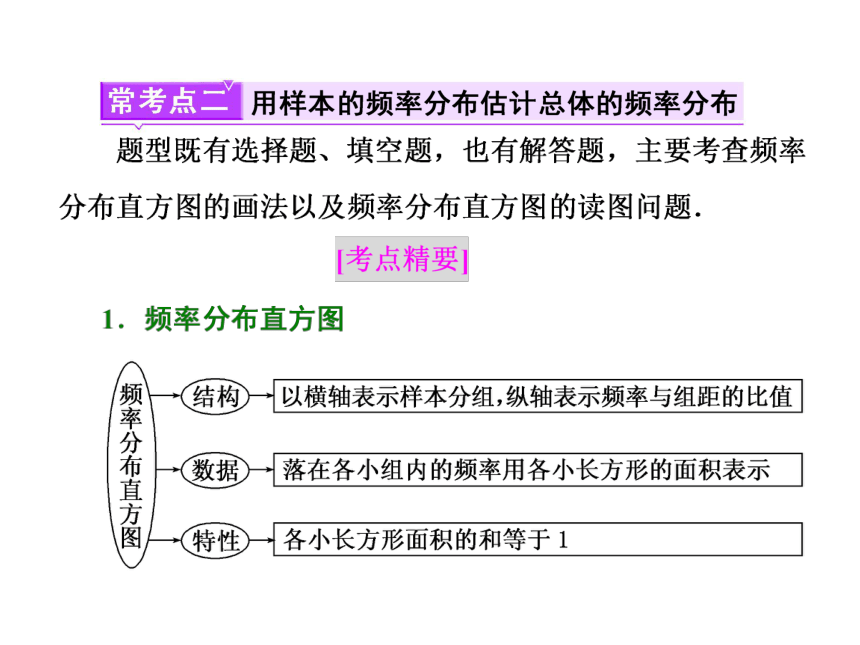 常考点二 用样本的频率分布估计总体的频率分布

题型既有选择题、填空题，也有解答题，主要考查频率分布直方图的画法以及频率分布直方图的读图问题.

[考点精要]

1．频率分布直方图

频率分布直方图

结构 以横轴表示样本分组,纵轴表示频率与组距的比值

数据 落在各小组内的频率用各小长方形的面积表示

特性 各小长方形面积的和等于 1